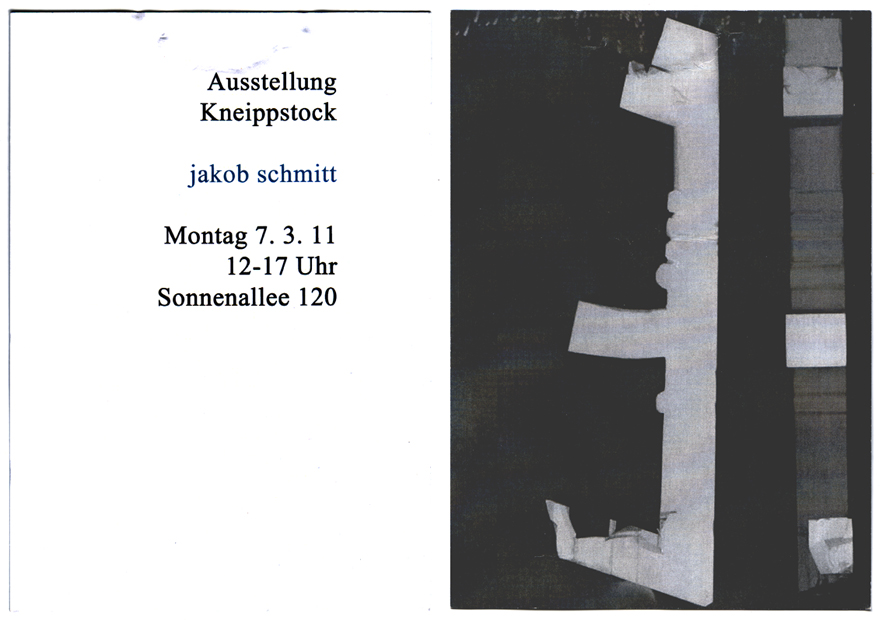 Ausstellung
Kneippstock

jakob schmitt

Montag 7. 3. 11
12-17 Uhr
Sonnenallee 120